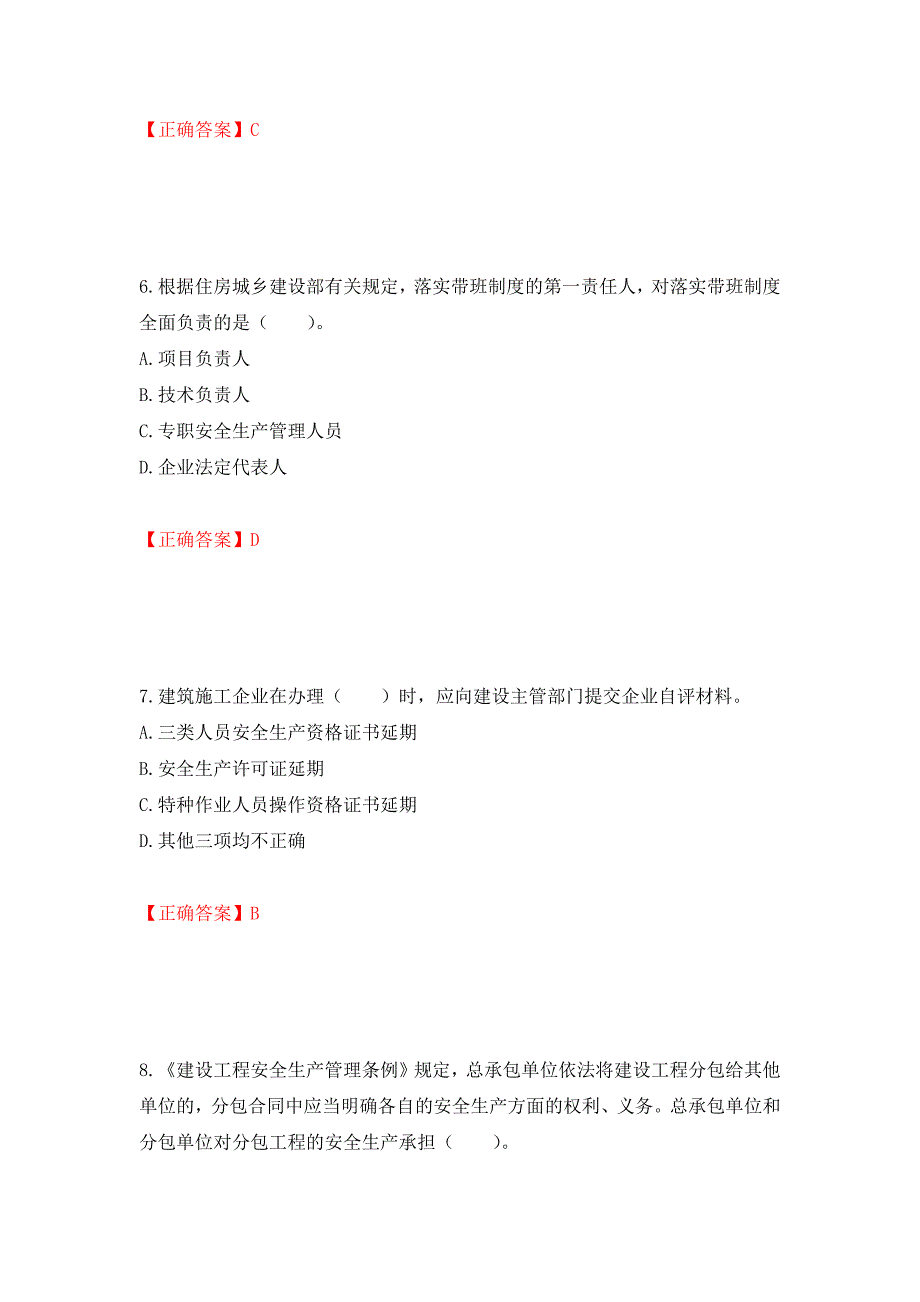 【正确答案】C

6.根据住房城乡建设部有关规定，落实带班制度的第一责任人，对落实带班制度全面负责的是（　　）。

A.项目负责人

B.技术负责人

C.专职安全生产管理人员

D.企业法定代表人

【正确答案】D

7.建筑施工企业在办理（　　）时，应向建设主管部门提交企业自评材料。

A.三类人员安全生产资格证书延期

B.安全生产许可证延期

C.特种作业人员操作资格证书延期

D.其他三项均不正确

【正确答案】B

8.《建设工程安全生产管理条例》规定，总承包单位依法将建设工程分包给其他单位的，分包合同中应当明确各自的安全生产方面的权利、义务。总承包单位和分包单位对分包工程的安全生产承担（　　）。